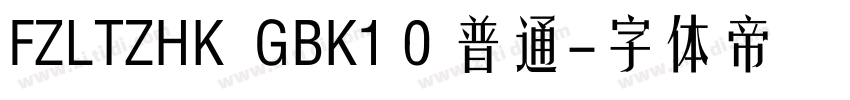 FZLTZHK GBK1 0 普通-字体帝